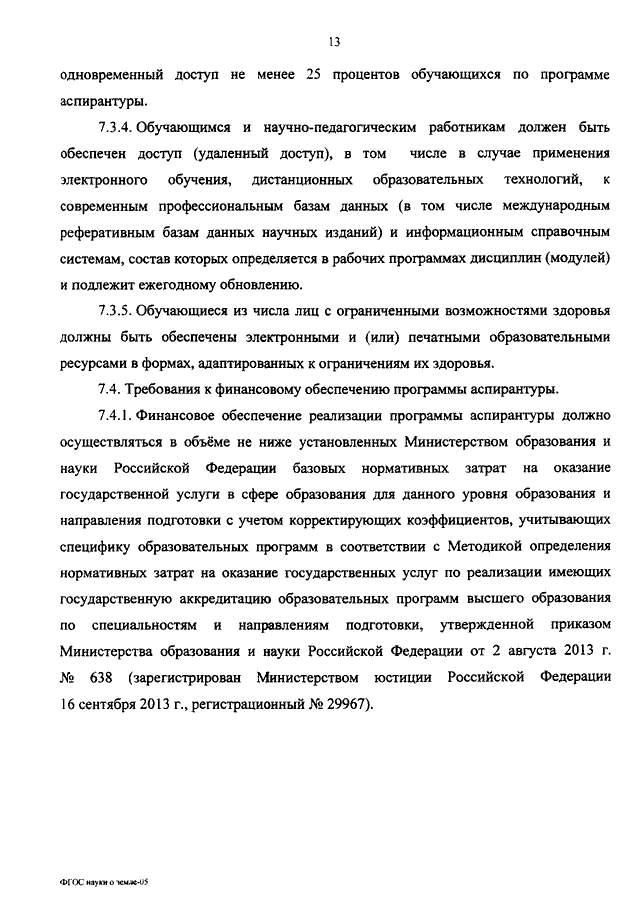 13

одновременный доступ не менее 25 процентов обучающихся по программе аспирантуры.

7.3.4. Обучающимся и научно-педагогическим работникам должен быть обеспечен доступ (удаленный доступ), в том числе в случае применения электронного обучения, дистанционных образовательных технологий, к современным профессиональным базам данных (в том числе международным реферативным базам данных научных изданий) и информационным справочным системам, состав которых определяется в рабочих программах дисциплин (модулей) и подлежит ежегодному обновлению.

7.3.5. Обучающиеся из числа лиц с ограниченными возможностями здоровья должны быть обеспечены электронными и (или) печатными образовательными ресурсами в формах, адаптированных к ограничениям их здоровья.

7.4. Требования к финансовому обеспечению программы аспирантуры.

7.4.1. Финансовое обеспечение реализации программы аспирантуры должно осуществляться в объёме не ниже установленных Министерством образования и науки Российской Федерации базовых нормативных затрат на оказание государственной услуги в сфере образования для данного уровня образования и направления подготовки с учетом корректирующих коэффициентов, учитывающих специфику образовательных программ в соответствии с Методикой определения нормативных затрат на оказание государственных услуг по реализации имеющих государственную аккредитацию образовательных программ высшего образования по специальностям и направлениям подготовки, утвержденной приказом Министерства образования и науки Российской Федерации от 2 августа 2013 г. № 638 (зарегистрирован Министерством юстиции Российской Федерации 16 сентября 2013 г., регистрационный № 29967).

ФГОС науки о земле-05